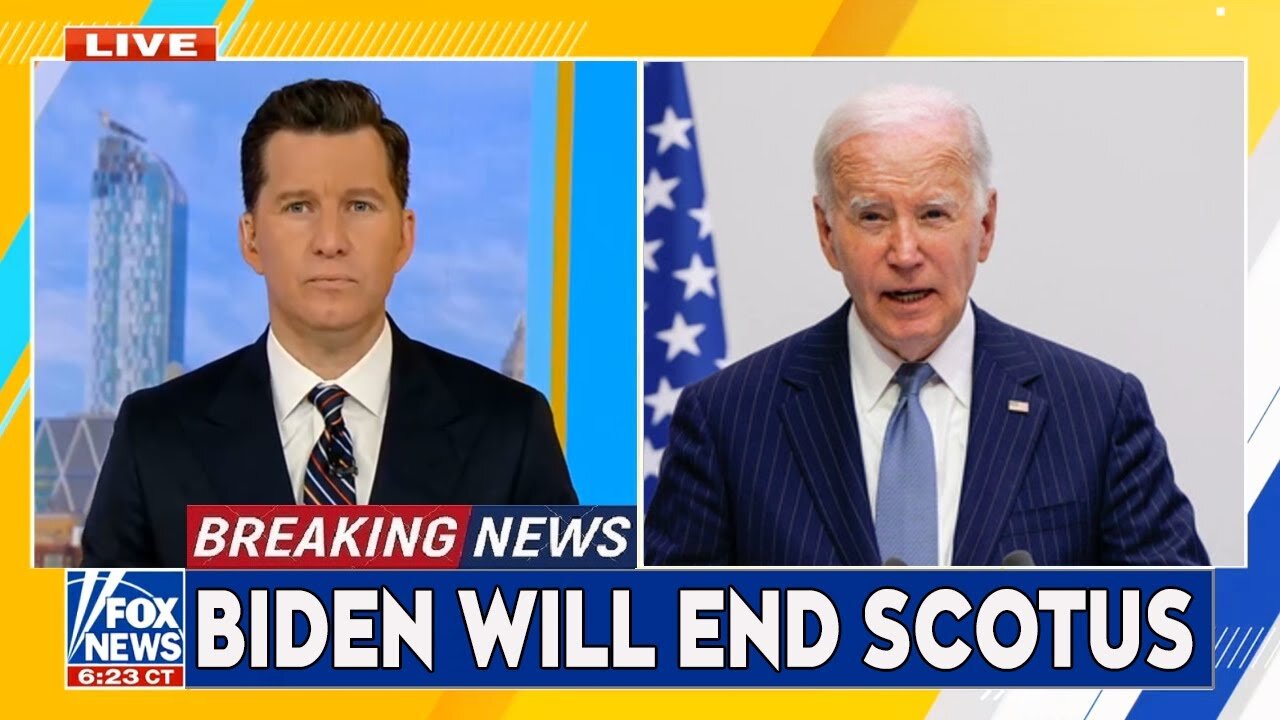 LIVE

BREAKING NEWS

FOX NEWS
6:23 CT

BIDEN WILL END SCOTUS